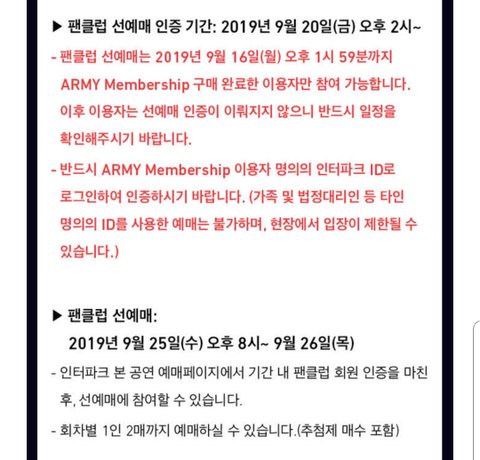 ▶ 팬클럽 선예매 인증 기간: 2019년 9월 20일(금) 오후 2시~

- 팬클럽 선예매는 2019년 9월 16일(월) 오후 1시 59분까지 ARMY Membership 구매 완료한 이용자만 참여 가능합니다. 이후 이용자는 선예매 인증이 이뤄지지 않으니 반드시 일정을 확인해주시기 바랍니다.

- 반드시 ARMY Membership 이용자 명의의 인터파크 ID로 로그인하여 인증하시기 바랍니다. (가족 및 법정대리인 등 타인 명의의 ID를 사용한 예매는 불가하며, 현장에서 입장이 제한될 수 있습니다.)

▶ 팬클럽 선예매:
2019년 9월 25일(수) 오후 8시~ 9월 26일(목)

- 인터파크 본 공연 예매페이지에서 기간 내 팬클럽 회원 인증을 마친 후, 선예매에 참여할 수 있습니다.

- 회차별 1인 2매까지 예매하실 수 있습니다.(추첨제 매수 포함)